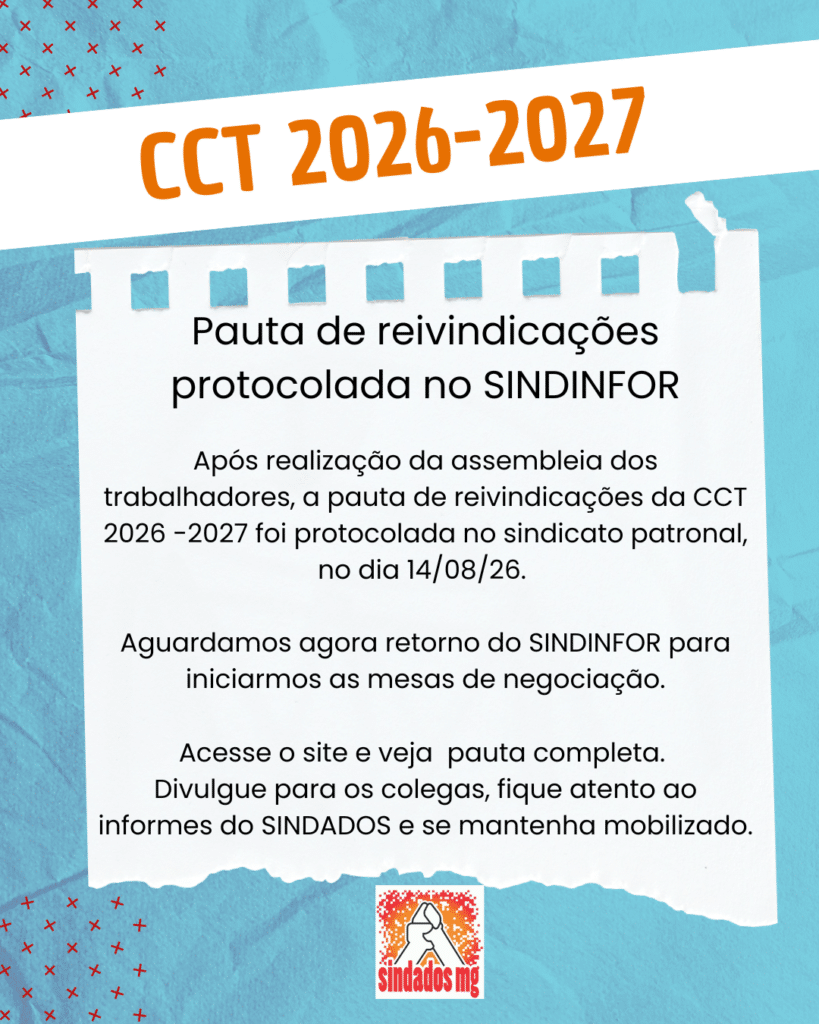 CCT 2026-2027

Pauta de reivindicações protocolada no SINDINFOR

Após realização da assembleia dos trabalhadores, a pauta de reivindicações da CCT 2026 -2027 foi protocolada no sindicato patronal, no dia 14/08/26.

Aguardamos agora retorno do SINDINFOR para iniciarmos as mesas de negociação.

Acesse o site e veja pauta completa.
Divulgue para os colegas, fique atento ao informes do SINDADOS e se mantenha mobilizado.

sindados mg